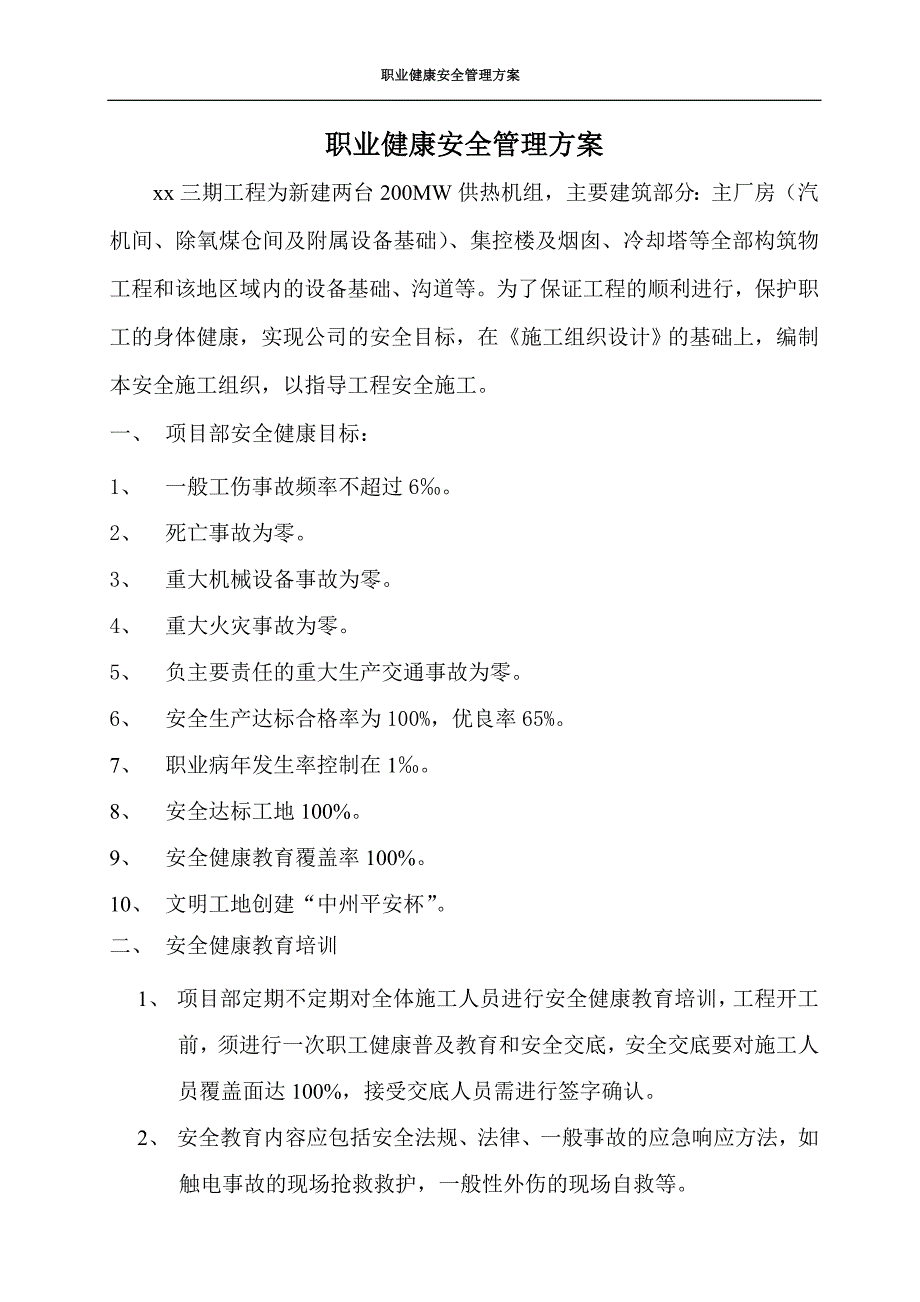 职业健康安全管理方案

职业健康安全管理方案

xx 三期工程为新建两台 200MW 供热机组，主要建筑部分：主厂房（汽机间、除氧煤仓间及附属设备基础）、集控楼及烟囱、冷却塔等全部构筑物工程和该地区域内的设备基础、沟道等。为了保证工程的顺利进行，保护职工的身体健康，实现公司的安全目标，在《施工组织设计》的基础上，编制本安全施工组织，以指导工程安全施工。

一、 项目部安全健康目标：

1、 一般工伤事故频率不超过 6‰。

2、 死亡事故为零。

3、 重大机械设备事故为零。

4、 重大火灾事故为零。

5、 负主要责任的重大生产交通事故为零。

6、 安全生产达标合格率为 100%，优良率 65%。

7、 职业病年发生率控制在 1‰。

8、 安全达标工地 100%。

9、 安全健康教育覆盖率 100%。

10、 文明工地创建“中州平安杯”。

二、 安全健康教育培训

1、 项目部定期不定期对全体施工人员进行安全健康教育培训，工程开工前，须进行一次职工健康普及教育和安全交底，安全交底要对施工人员覆盖面达 100%，接受交底人员需进行签字确认。

2、 安全教育内容应包括安全法规、法律、一般事故的应急响应方法，如触电事故的现场抢救救护，一般性外伤的现场自救等。